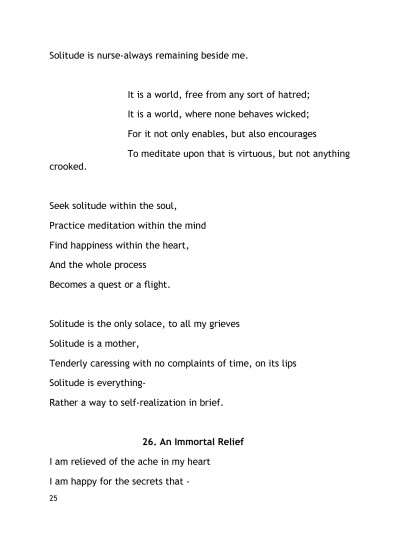 Solitude is nurse-always remaining beside me.

It is a world, free from any sort of hatred;
It is a world, where none behaves wicked;
For it not only enables, but also encourages
To meditate upon that is virtuous, but not anything crooked.

Seek solitude within the soul,
Practice meditation within the mind
Find happiness within the heart,
And the whole process
Becomes a quest or a flight.

Solitude is the only solace, to all my grieves
Solitude is a mother,
Tenderly caressing with no complaints of time, on its lips
Solitude is everything-
Rather a way to self-realization in brief.

26. An Immortal Relief

I am relieved of the ache in my heart
I am happy for the secrets that -

25